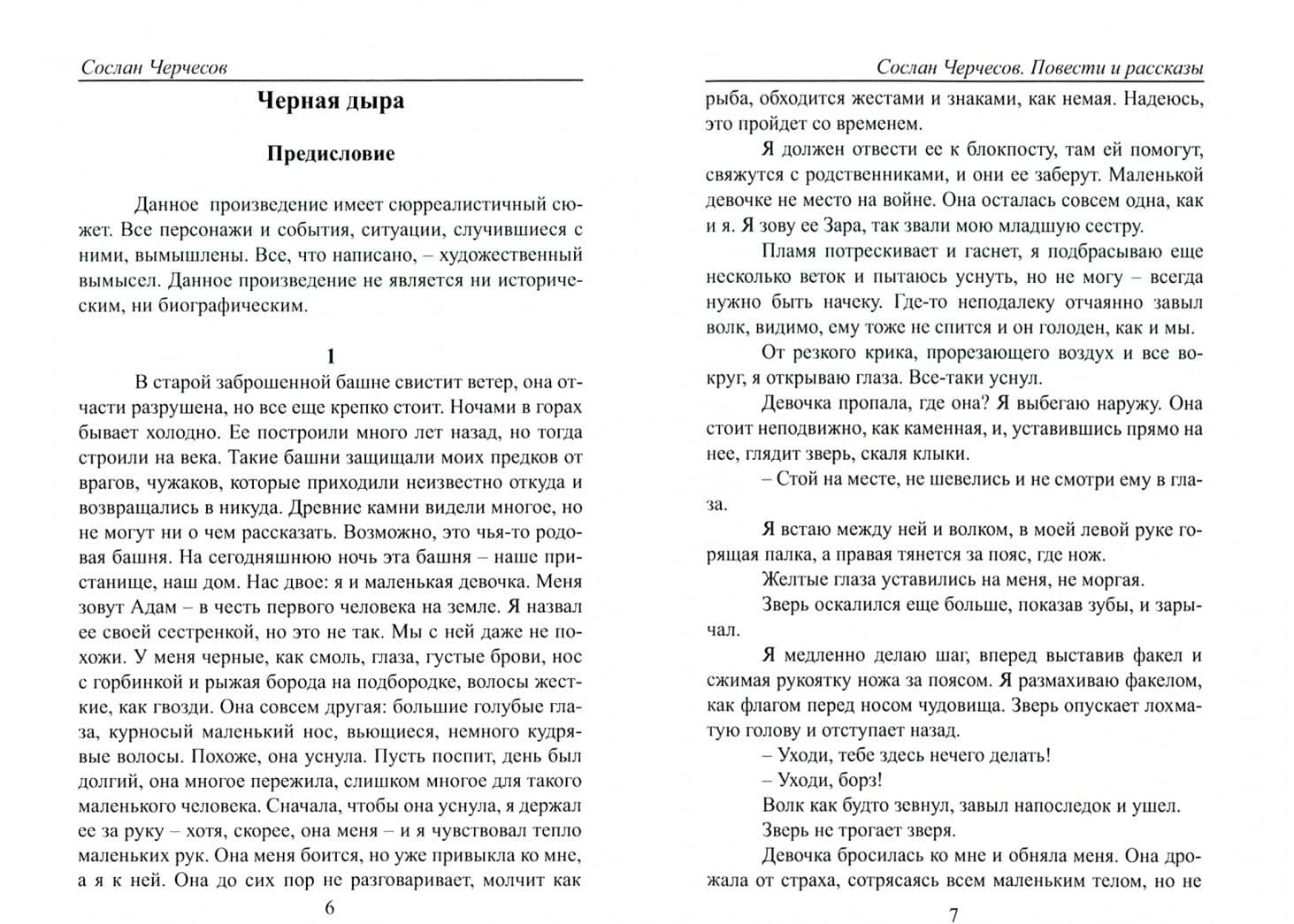 Сослан Черчесов

Черная дыра

Предисловие

Данное произведение имеет сюрреалистичный сюжет. Все персонажи и события, ситуации, случившиеся с ними, вымышлены. Все, что написано, – художественный вымысел. Данное произведение не является ни историческим, ни биографическим.

1

В старой заброшенной башне свистит ветер, она отчасти разрушена, но все еще крепко стоит. Ночами в горах бывает холодно. Ее построили много лет назад, но тогда строили на века. Такие башни защищали моих предков от врагов, чужаков, которые приходили неизвестно откуда и возвращались в никуда. Древние камни видели многое, но не могут ни о чем рассказать. Возможно, это чья-то родовая башня. На сегодняшнюю ночь эта башня – наше пристанище, наш дом. Нас двое: я и маленькая девочка. Меня зовут Адам – в честь первого человека на земле. Я назвал ее своей сестренкой, но это не так. Мы с ней даже не похожи. У меня черные, как смоль, глаза, густые брови, нос с горбинкой и рыжая борода на подбородке, волосы жесткие, как гвозди. Она совсем другая: большие голубые глаза, курносый маленький нос, вьющиеся, немного кудрявые волосы. Похоже, она уснула. Пусть поспит, день был долгий, она многое пережила, слишком многое для такого маленького человека. Сначала, чтобы она уснула, я держал ее за руку – хотя, скорее, она меня – и я чувствовал тепло маленьких рук. Она меня боится, но уже привыкла ко мне, а я к ней. Она до сих пор не разговаривает, молчит как

6

Сослан Черчесов. Повести и рассказы

рыба, обходится жестами и знаками, как немая. Надеюсь, это пройдет со временем.

Я должен отвести ее к блокпосту, там ей помогут, свяжутся с родственниками, и они ее заберут. Маленькой девочке не место на войне. Она осталась совсем одна, как и я. Я зову ее Зара, так звали мою младшую сестру.

Пламя потрескивает и гаснет, я подбрасываю еще несколько веток и пытаюсь уснуть, но не могу – всегда нужно быть начеку. Где-то неподалеку отчаянно завыл волк, видимо, ему тоже не спится и он голоден, как и мы.

От резкого крика, прорезающего воздух и все вокруг, я открываю глаза. Все-таки уснул.

Девочка пропала, где она? Я выбегаю наружу. Она стоит неподвижно, как каменная, и, уставившись прямо на нее, глядит зверь, скаля клыки.

– Стой на месте, не шевелись и не смотри ему в глаза.

Я встаю между ней и волком, в моей левой руке горящая палка, а правая тянется за пояс, где нож.

Желтые глаза уставились на меня, не моргая.

Зверь оскалился еще больше, показав зубы, и зарычал.

Я медленно делаю шаг, вперед выставив факел и сжимая рукоятку ножа за поясом. Я размахиваю факелом, как флагом перед носом чудовища. Зверь опускает лохматую голову и отступает назад.

– Уходи, тебе здесь нечего делать!

– Уходи, борз!

Волк как будто зевнул, завыл напоследок и ушел.

Зверь не трогает зверя.

Девочка бросилась ко мне и обняла меня. Она дрожала от страха, сотрясаясь всем маленьким телом, но не

7